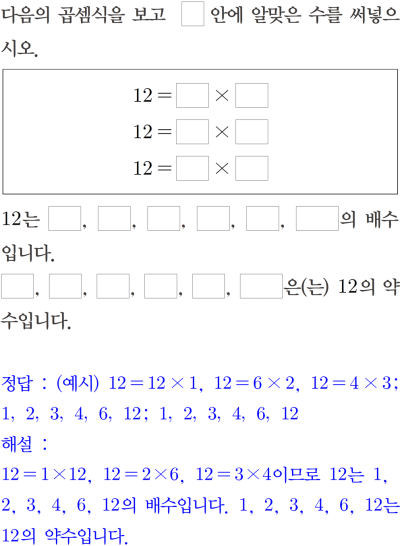 다음의 곱셈식을 보고 $\square$ 안에 알맞은 수를 써넣으시오.

$12 = \square \times \square$
$12 = \square \times \square$
$12 = \square \times \square$

12는 $\square$, $\square$, $\square$, $\square$, $\square$, $\square$의 배수입니다.

$\square$, $\square$, $\square$, $\square$, $\square$, $\square$은(는) 12의 약수입니다.

정답 : (예시) $12 = 12 \times 1$, $12 = 6 \times 2$, $12 = 4 \times 3$; 1, 2, 3, 4, 6, 12; 1, 2, 3, 4, 6, 12

해설 :

$12 = 1 \times 12$, $12 = 2 \times 6$, $12 = 3 \times 4$이므로 12는 1, 2, 3, 4, 6, 12의 배수입니다. 1, 2, 3, 4, 6, 12는 12의 약수입니다.